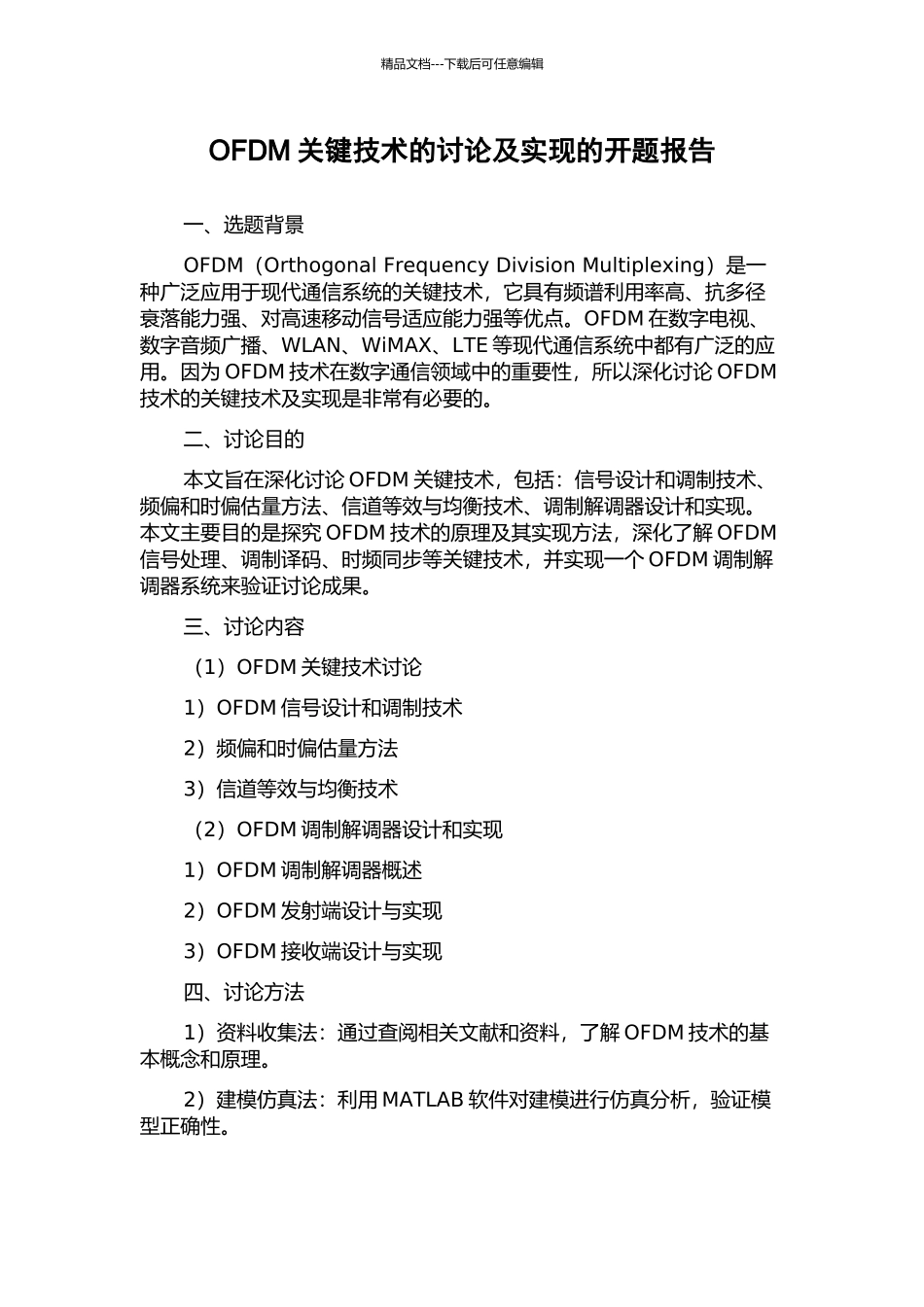 精品文档---下载后可任意编辑

OFDM 关键技术的讨论及实现的开题报告

一、选题背景

OFDM（Orthogonal Frequency Division Multiplexing）是一种广泛应用于现代通信系统的关键技术，它具有频谱利用率高、抗多径衰落能力强、对高速移动信号适应能力强等优点。OFDM 在数字电视、数字音频广播、WLAN、WiMAX、LTE 等现代通信系统中都有广泛的应用。因为 OFDM 技术在数字通信领域中的重要性，所以深化讨论 OFDM 技术的关键技术及实现是非常有必要的。

二、讨论目的

本文旨在深化讨论 OFDM 关键技术，包括：信号设计和调制技术、频偏和时偏估量方法、信道等效与均衡技术、调制解调器设计和实现。本文主要目的是探究 OFDM 技术的原理及其实现方法，深化了解 OFDM 信号处理、调制译码、时频同步等关键技术，并实现一个 OFDM 调制解调器系统来验证讨论成果。

三、讨论内容

（1）OFDM 关键技术讨论

1）OFDM 信号设计和调制技术

2）频偏和时偏估量方法

3）信道等效与均衡技术

（2）OFDM 调制解调器设计和实现

1）OFDM 调制解调器概述

2）OFDM 发射端设计与实现

3）OFDM 接收端设计与实现

四、讨论方法

1）资料收集法：通过查阅相关文献和资料，了解 OFDM 技术的基本概念和原理。

2）建模仿真法：利用 MATLAB 软件对建模进行仿真分析，验证模型正确性。